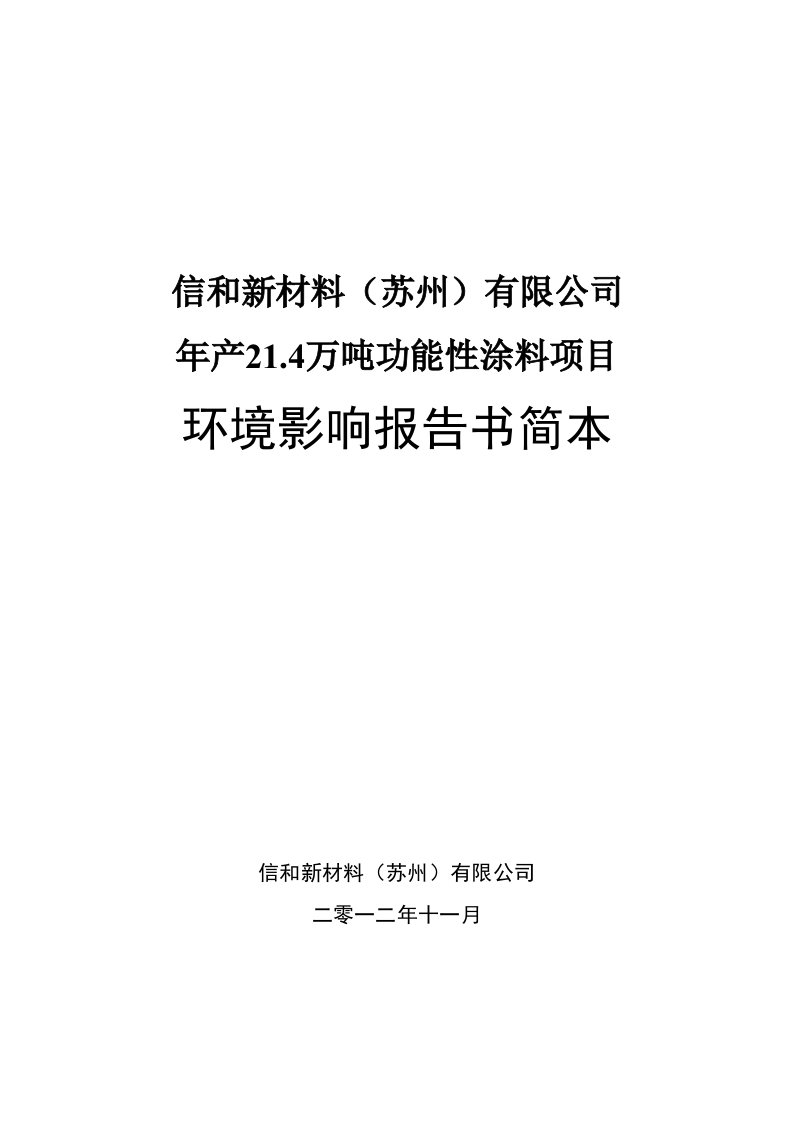 信和新材料（苏州）有限公司
年产21.4万吨功能性涂料项目
环境影响报告书简本

信和新材料（苏州）有限公司
二零一二年十一月